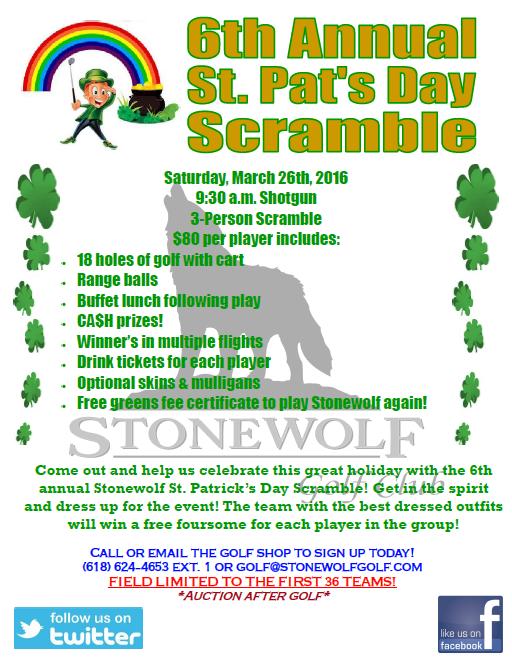 6th Annual St. Pat's Day Scramble

Saturday, March 26th, 2016
9:30 a.m. Shotgun
3-Person Scramble
$80 per player includes:

- 18 holes of golf with cart
- Range balls
- Buffet lunch following play
- CA$H prizes!
- Winner's in multiple flights
- Drink tickets for each player
- Optional skins & mulligans
- Free greens fee certificate to play Stonewolf again!

STONEWOLF
Golf Club

Come out and help us celebrate this great holiday with the 6th annual Stonewolf St. Patrick's Day Scramble! Get in the spirit and dress up for the event! The team with the best dressed outfits will win a free foursome for each player in the group!

CALL OR EMAIL THE GOLF SHOP TO SIGN UP TODAY!
(618) 624-4653 EXT. 1 OR GOLF@STONEWOLFGOLF.COM
FIELD LIMITED TO THE FIRST 36 TEAMS!
*AUCTION AFTER GOLF*

follow us on twitter

like us on facebook